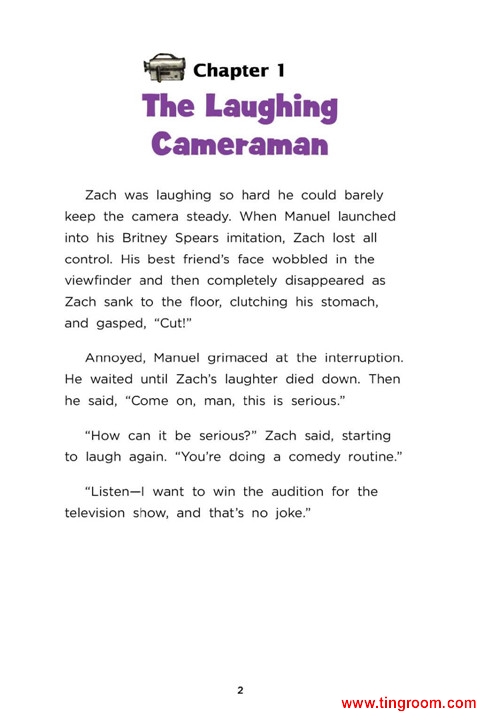 Chapter 1

The Laughing Cameraman

Zach was laughing so hard he could barely keep the camera steady. When Manuel launched into his Britney Spears imitation, Zach lost all control. His best friend's face wobbled in the viewfinder and then completely disappeared as Zach sank to the floor, clutching his stomach, and gasped, "Cut!"

Annoyed, Manuel grimaced at the interruption. He waited until Zach's laughter died down. Then he said, "Come on, man, this is serious."

"How can it be serious?" Zach said, starting to laugh again. "You're doing a comedy routine."

"Listen—I want to win the audition for the television show, and that's no joke."

2

www.tingroom.com